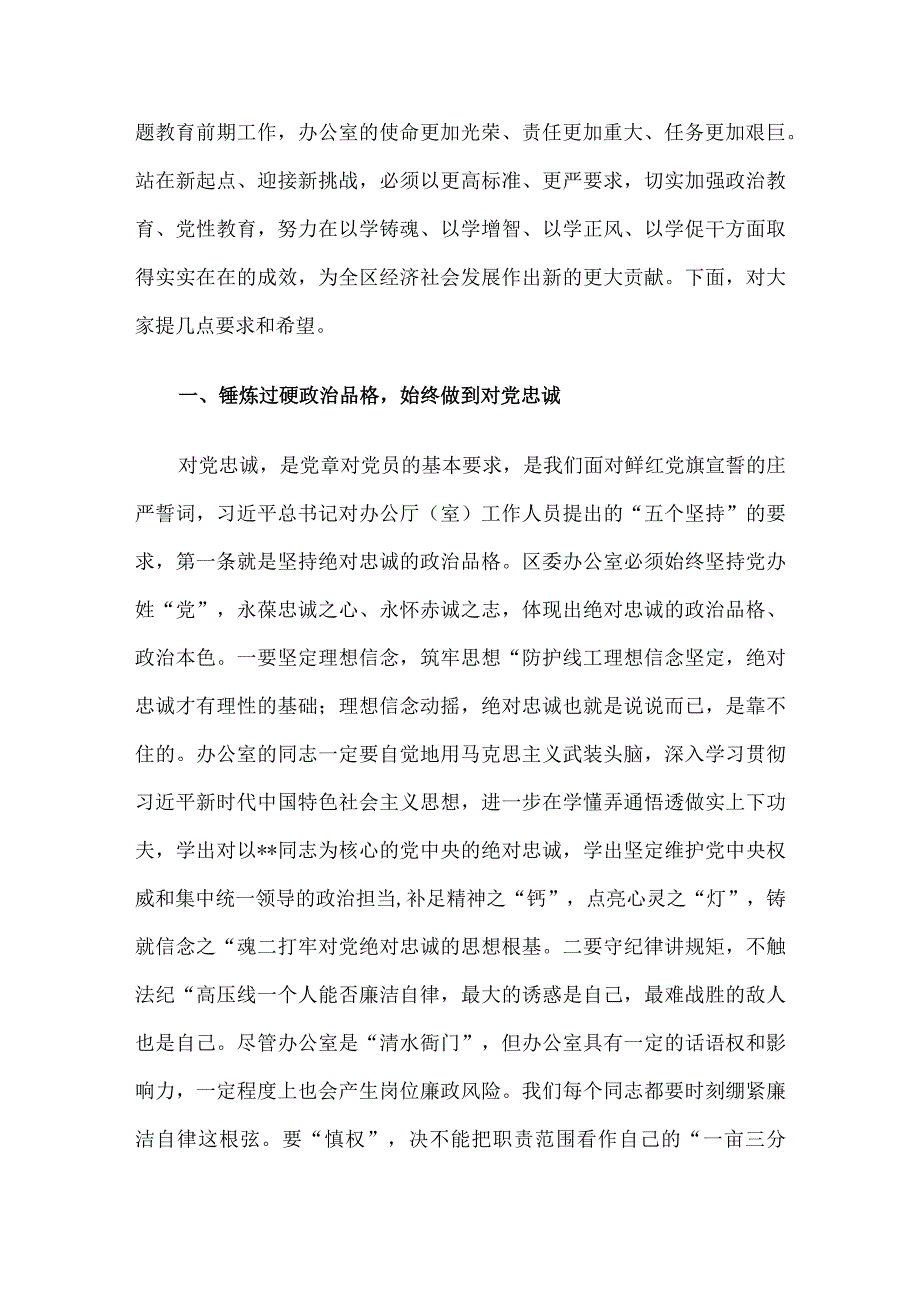 题教育前期工作，办公室的使命更加光荣、责任更加重大、任务更加艰巨。站在新起点、迎接新挑战，必须以更高标准、更严要求，切实加强政治教育、党性教育，努力在以学铸魂、以学增智、以学正风、以学促干方面取得实实在在的成效，为全区经济社会发展作出新的更大贡献。下面，对大家提几点要求和希望。

一、锤炼过硬政治品格，始终做到对党忠诚

对党忠诚，是党章对党员的基本要求，是我们面对鲜红党旗宣誓的庄严誓词，习近平总书记对办公厅（室）工作人员提出的“五个坚持”的要求，第一条就是坚持绝对忠诚的政治品格。区委办公室必须始终坚持党办姓“党”，永葆忠诚之心、永怀赤诚之志，体现出绝对忠诚的政治品格、政治本色。一要坚定理想信念，筑牢思想“防护线工理想信念坚定，绝对忠诚才有理性的基础；理想信念动摇，绝对忠诚也就是说说而已，是靠不住的。办公室的同志一定要自觉地用马克思主义武装头脑，深入学习贯彻习近平新时代中国特色社会主义思想，进一步在学懂弄通悟透做实上下功夫，学出对以**同志为核心的党中央的绝对忠诚，学出坚定维护党中央权威和集中统一领导的政治担当,补足精神之“钙”，点亮心灵之“灯”，铸就信念之“魂二打牢对党绝对忠诚的思想根基。二要守纪律讲规矩，不触法纪“高压线一个人能否廉洁自律，最大的诱惑是自己，最难战胜的敌人也是自己。尽管办公室是“清水衙门”，但办公室具有一定的话语权和影响力，一定程度上也会产生岗位廉政风险。我们每个同志都要时刻绷紧廉洁自律这根弦。要“慎权”，决不能把职责范围看作自己的“一亩三分